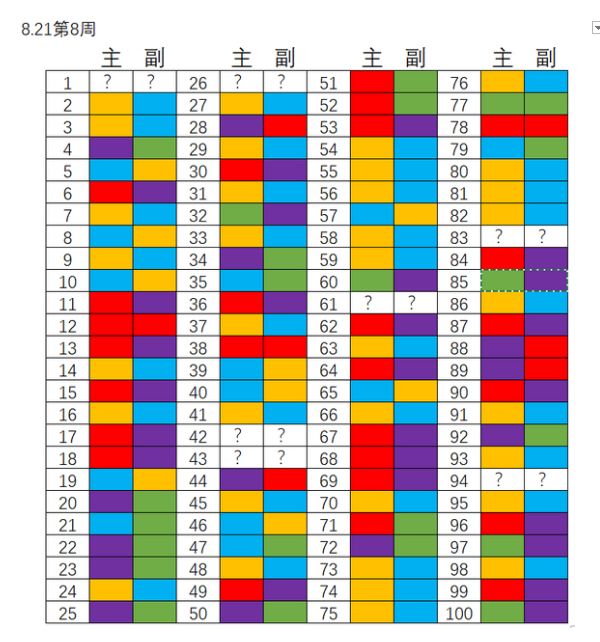 8.21第8周

| | 主 | 副 | | 主 | 副 | | 主 | 副 | | 主 | 副 |
|---|---|---|---|---|---|---|---|---|---|---|---|
| 1 | ? | ? | 26 | ? | ? | 51 | | | 76 | | |
| 2 | | | 27 | | | 52 | | | 77 | | |
| 3 | | | 28 | | | 53 | | | 78 | | |
| 4 | | | 29 | | | 54 | | | 79 | | |
| 5 | | | 30 | | | 55 | | | 80 | | |
| 6 | | | 31 | | | 56 | | | 81 | | |
| 7 | | | 32 | | | 57 | | | 82 | | |
| 8 | | | 33 | | | 58 | | | 83 | ? | ? |
| 9 | | | 34 | | | 59 | | | 84 | | |
| 10 | | | 35 | | | 60 | | | 85 | | |
| 11 | | | 36 | | | 61 | ? | ? | 86 | | |
| 12 | | | 37 | | | 62 | | | 87 | | |
| 13 | | | 38 | | | 63 | | | 88 | | |
| 14 | | | 39 | | | 64 | | | 89 | | |
| 15 | | | 40 | | | 65 | | | 90 | | |
| 16 | | | 41 | | | 66 | | | 91 | | |
| 17 | | | 42 | ? | ? | 67 | | | 92 | | |
| 18 | | | 43 | ? | ? | 68 | | | 93 | | |
| 19 | | | 44 | | | 69 | | | 94 | ? | ? |
| 20 | | | 45 | | | 70 | | | 95 | | |
| 21 | | | 46 | | | 71 | | | 96 | | |
| 22 | | | 47 | | | 72 | | | 97 | | |
| 23 | | | 48 | | | 73 | | | 98 | | |
| 24 | | | 49 | | | 74 | | | 99 | | |
| 25 | | | 50 | | | 75 | | | 100 | | |